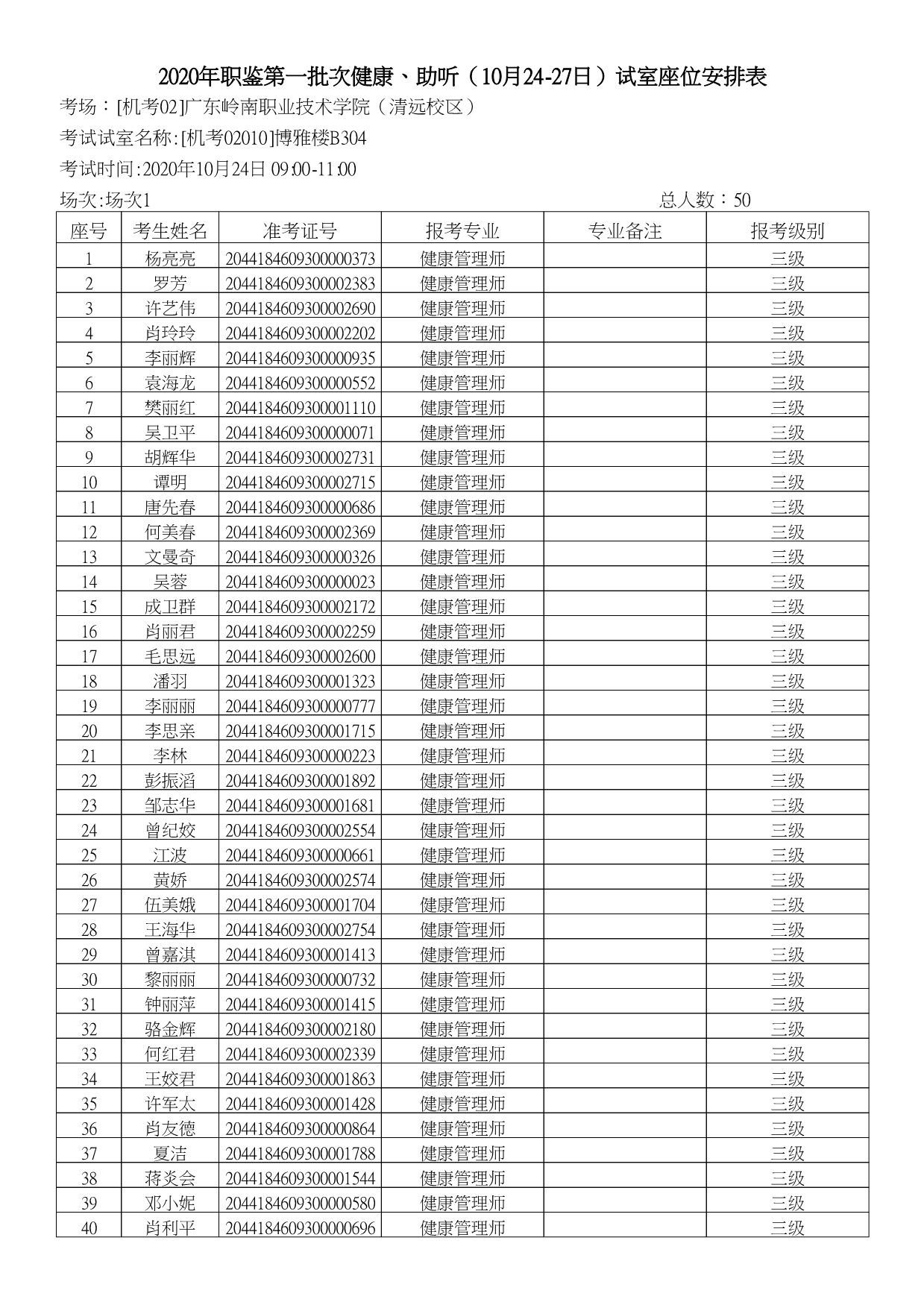 2020年职鉴第一批次健康、助听（10月24-27日）试室座位安排表

考场：[机考02]广东岭南职业技术学院（清远校区）

考试试室名称:[机考02010]博雅楼B304

考试时间:2020年10月24日 09:00-11:00

场次:场次1

总人数：50

| 座号 | 考生姓名 | 准考证号 | 报考专业 | 专业备注 | 报考级别 |
|---|---|---|---|---|---|
| 1 | 杨亮亮 | 2044184609300000373 | 健康管理师 |  | 三级 |
| 2 | 罗芳 | 2044184609300002383 | 健康管理师 |  | 三级 |
| 3 | 许艺伟 | 2044184609300002690 | 健康管理师 |  | 三级 |
| 4 | 肖玲玲 | 2044184609300002202 | 健康管理师 |  | 三级 |
| 5 | 李丽辉 | 2044184609300000935 | 健康管理师 |  | 三级 |
| 6 | 袁海龙 | 2044184609300000552 | 健康管理师 |  | 三级 |
| 7 | 樊丽红 | 2044184609300001110 | 健康管理师 |  | 三级 |
| 8 | 吴卫平 | 2044184609300000071 | 健康管理师 |  | 三级 |
| 9 | 胡辉华 | 2044184609300002731 | 健康管理师 |  | 三级 |
| 10 | 谭明 | 2044184609300002715 | 健康管理师 |  | 三级 |
| 11 | 唐先春 | 2044184609300000686 | 健康管理师 |  | 三级 |
| 12 | 何美春 | 2044184609300002369 | 健康管理师 |  | 三级 |
| 13 | 文曼奇 | 2044184609300000326 | 健康管理师 |  | 三级 |
| 14 | 吴蓉 | 2044184609300000023 | 健康管理师 |  | 三级 |
| 15 | 成卫群 | 2044184609300002172 | 健康管理师 |  | 三级 |
| 16 | 肖丽君 | 2044184609300002259 | 健康管理师 |  | 三级 |
| 17 | 毛思远 | 2044184609300002600 | 健康管理师 |  | 三级 |
| 18 | 潘羽 | 2044184609300001323 | 健康管理师 |  | 三级 |
| 19 | 李丽丽 | 2044184609300000777 | 健康管理师 |  | 三级 |
| 20 | 李思亲 | 2044184609300001715 | 健康管理师 |  | 三级 |
| 21 | 李林 | 2044184609300000223 | 健康管理师 |  | 三级 |
| 22 | 彭振滔 | 2044184609300001892 | 健康管理师 |  | 三级 |
| 23 | 邹志华 | 2044184609300001681 | 健康管理师 |  | 三级 |
| 24 | 曾纪姣 | 2044184609300002554 | 健康管理师 |  | 三级 |
| 25 | 江波 | 2044184609300000661 | 健康管理师 |  | 三级 |
| 26 | 黄娇 | 2044184609300002574 | 健康管理师 |  | 三级 |
| 27 | 伍美娥 | 2044184609300001704 | 健康管理师 |  | 三级 |
| 28 | 王海华 | 2044184609300002754 | 健康管理师 |  | 三级 |
| 29 | 曾嘉淇 | 2044184609300001413 | 健康管理师 |  | 三级 |
| 30 | 黎丽丽 | 2044184609300000732 | 健康管理师 |  | 三级 |
| 31 | 钟丽萍 | 2044184609300001415 | 健康管理师 |  | 三级 |
| 32 | 骆金辉 | 2044184609300002180 | 健康管理师 |  | 三级 |
| 33 | 何红君 | 2044184609300002339 | 健康管理师 |  | 三级 |
| 34 | 王姣君 | 2044184609300001863 | 健康管理师 |  | 三级 |
| 35 | 许军太 | 2044184609300001428 | 健康管理师 |  | 三级 |
| 36 | 肖友德 | 2044184609300000864 | 健康管理师 |  | 三级 |
| 37 | 夏洁 | 2044184609300001788 | 健康管理师 |  | 三级 |
| 38 | 蒋炎会 | 2044184609300001544 | 健康管理师 |  | 三级 |
| 39 | 邓小妮 | 2044184609300000580 | 健康管理师 |  | 三级 |
| 40 | 肖利平 | 2044184609300000696 | 健康管理师 |  | 三级 |